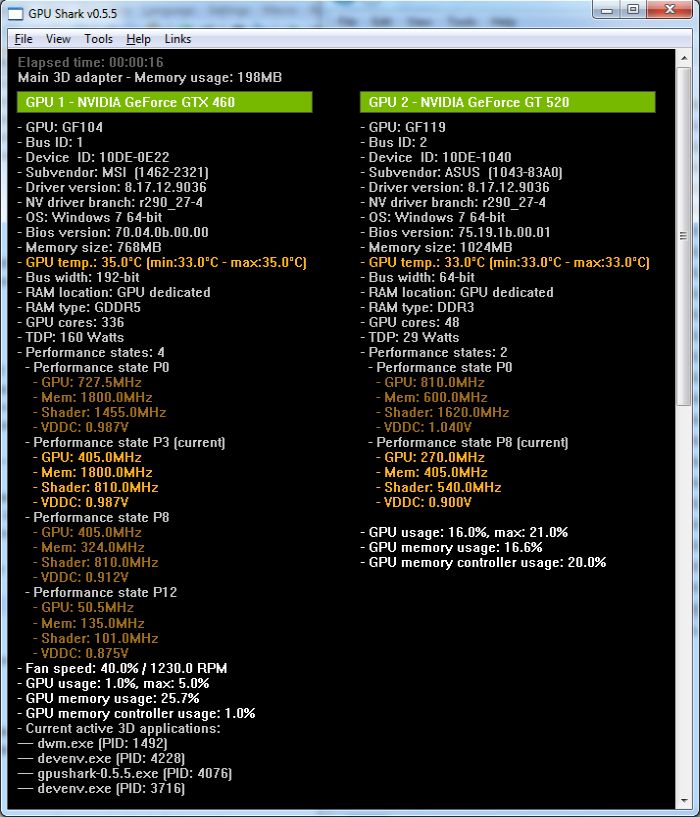 GPU Shark v0.5.5

File View Tools Help Links

Elapsed time: 00:00:16
Main 3D adapter - Memory usage: 198MB

GPU 1 - NVIDIA GeForce GTX 460

- GPU: GF104
- Bus ID: 1
- Device ID: 10DE-0E22
- Subvendor: MSI (1462-2321)
- Driver version: 8.17.12.9036
- NV driver branch: r290_27-4
- OS: Windows 7 64-bit
- Bios version: 70.04.0b.00.00
- Memory size: 768MB
- GPU temp.: 35.0°C (min:33.0°C - max:35.0°C)
- Bus width: 192-bit
- RAM location: GPU dedicated
- RAM type: GDDR5
- GPU cores: 336
- TDP: 160 Watts
- Performance states: 4
- Performance state P0
- GPU: 727.5MHz
- Mem: 1800.0MHz
- Shader: 1455.0MHz
- VDDC: 0.987V
- Performance state P3 (current)
- GPU: 405.0MHz
- Mem: 1800.0MHz
- Shader: 810.0MHz
- VDDC: 0.987V
- Performance state P8
- GPU: 405.0MHz
- Mem: 324.0MHz
- Shader: 810.0MHz
- VDDC: 0.912V
- Performance state P12
- GPU: 50.5MHz
- Mem: 135.0MHz
- Shader: 101.0MHz
- VDDC: 0.875V
- Fan speed: 40.0% / 1230.0 RPM
- GPU usage: 1.0%, max: 5.0%
- GPU memory usage: 25.7%
- GPU memory controller usage: 1.0%
- Current active 3D applications:
— dwm.exe (PID: 1492)
— devenv.exe (PID: 4228)
— gpushark-0.5.5.exe (PID: 4076)
— devenv.exe (PID: 3716)

GPU 2 - NVIDIA GeForce GT 520

- GPU: GF119
- Bus ID: 2
- Device ID: 10DE-1040
- Subvendor: ASUS (1043-83A0)
- Driver version: 8.17.12.9036
- NV driver branch: r290_27-4
- OS: Windows 7 64-bit
- Bios version: 75.19.1b.00.01
- Memory size: 1024MB
- GPU temp.: 33.0°C (min:33.0°C - max:33.0°C)
- Bus width: 64-bit
- RAM location: GPU dedicated
- RAM type: DDR3
- GPU cores: 48
- TDP: 29 Watts
- Performance states: 2
- Performance state P0
- GPU: 810.0MHz
- Mem: 600.0MHz
- Shader: 1620.0MHz
- VDDC: 1.040V
- Performance state P8 (current)
- GPU: 270.0MHz
- Mem: 405.0MHz
- Shader: 540.0MHz
- VDDC: 0.900V

- GPU usage: 16.0%, max: 21.0%
- GPU memory usage: 16.6%
- GPU memory controller usage: 20.0%